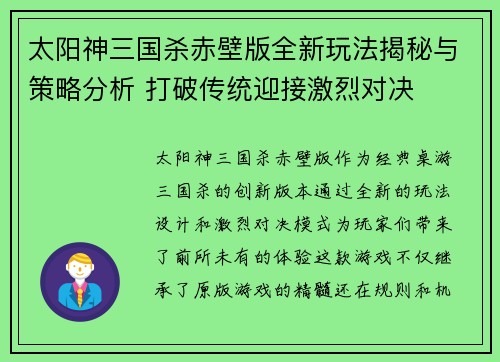 太阳神三国杀赤壁版全新玩法揭秘与策略分析 打破传统迎接激烈对决

太阳神三国杀赤壁版作为经典桌游三国杀的创新版本通过全新的玩法设计和激烈对决模式为玩家们带来了前所未有的体验这款游戏不仅继承了原版游戏的精髓还在规则和机